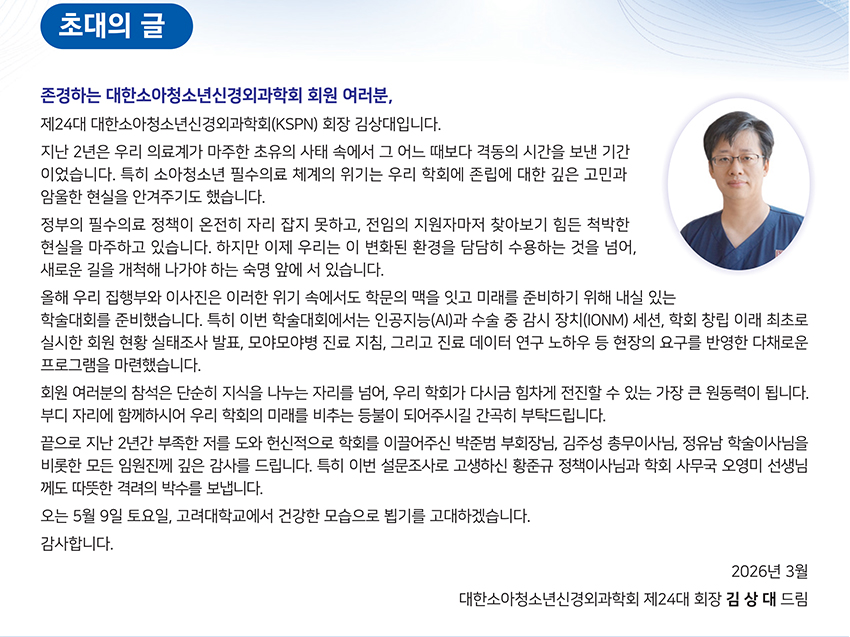 초대의 글

존경하는 대한소아청소년신경외과학회 회원 여러분,

제24대 대한소아청소년신경외과학회(KSPN) 회장 김상대입니다.

지난 2년은 우리 의료계가 마주한 초유의 사태 속에서 그 어느 때보다 격동의 시간을 보낸 기간이었습니다. 특히 소아청소년 필수의료 체계의 위기는 우리 학회에 존립에 대한 깊은 고민과 암울한 현실을 안겨주기도 했습니다.

정부의 필수의료 정책이 온전히 자리 잡지 못하고, 전임의 지원자마저 찾아보기 힘든 척박한 현실을 마주하고 있습니다. 하지만 이제 우리는 이 변화된 환경을 담담히 수용하는 것을 넘어, 새로운 길을 개척해 나가야 하는 숙명 앞에 서 있습니다.

올해 우리 집행부와 이사진은 이러한 위기 속에서도 학문의 맥을 잇고 미래를 준비하기 위해 내실 있는 학술대회를 준비했습니다. 특히 이번 학술대회에서는 인공지능(AI)과 수술 중 감시 장치(IONM) 세션, 학회 창립 이래 최초로 실시한 회원 현황 실태조사 발표, 모야모야병 진료 지침, 그리고 진료 데이터 연구 노하우 등 현장의 요구를 반영한 다채로운 프로그램을 마련했습니다.

회원 여러분의 참석은 단순히 지식을 나누는 자리를 넘어, 우리 학회가 다시금 힘차게 전진할 수 있는 가장 큰 원동력이 됩니다. 부디 자리에 함께하시어 우리 학회의 미래를 비추는 등불이 되어주시길 간곡히 부탁드립니다.

끝으로 지난 2년간 부족한 저를 도와 헌신적으로 학회를 이끌어주신 박준범 부회장님, 김주성 총무이사님, 정유남 학술이사님을 비롯한 모든 임원진께 깊은 감사를 드립니다. 특히 이번 설문조사로 고생하신 황준규 정책이사님과 학회 사무국 오영미 선생님께도 따뜻한 격려의 박수를 보냅니다.

오는 5월 9일 토요일, 고려대학교에서 건강한 모습으로 뵙기를 고대하겠습니다.

감사합니다.

2026년 3월

대한소아청소년신경외과학회 제24대 회장 김 상 대 드림